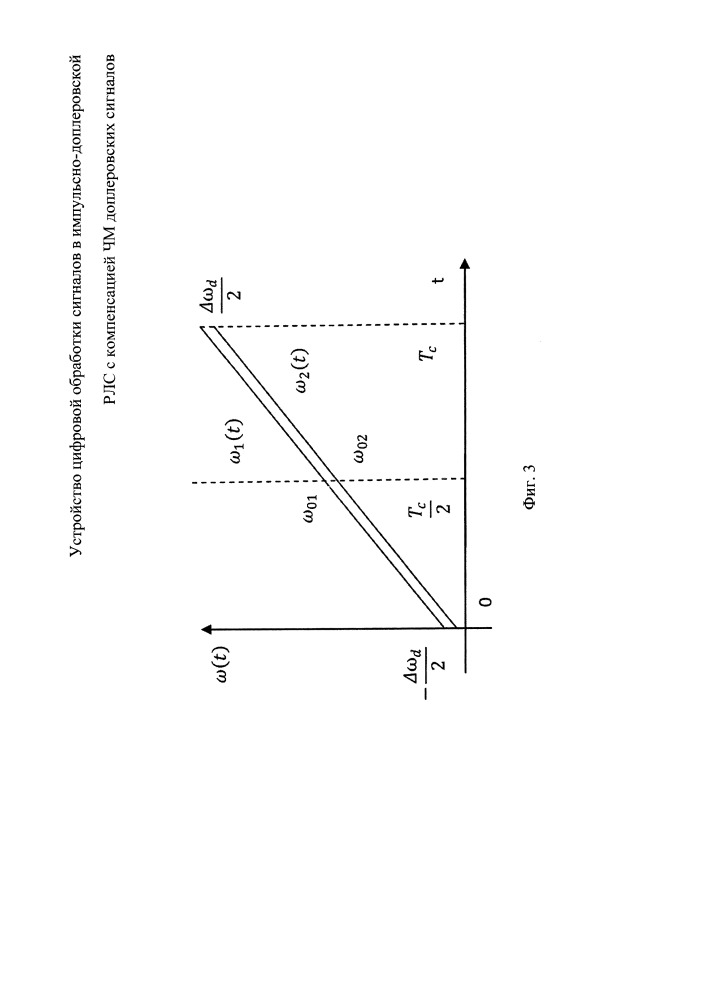 Устройство цифровой обработки сигналов в импульсно-доплеровской РЛС с компенсацией ЧМ доплеровских сигналов

$\omega(t)$

$\frac{\Delta\omega_d}{2}$

$\omega_1(t)$

$\omega_2(t)$

$\omega_{01}$

$\omega_{02}$

$-\frac{\Delta\omega_d}{2}$

0

$\frac{T_c}{2}$

$T_c$

t

Фиг. 3